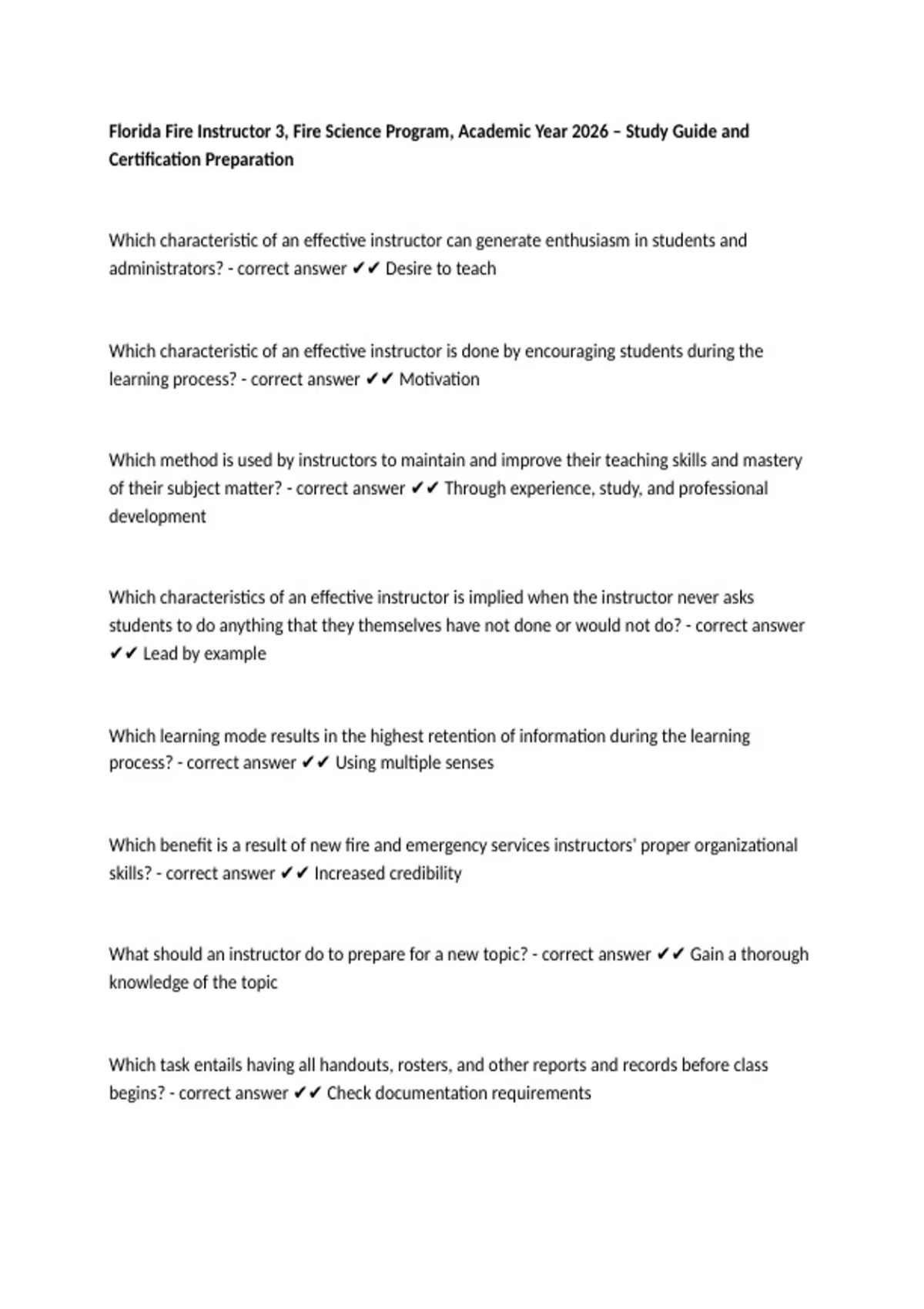 Florida Fire Instructor 3, Fire Science Program, Academic Year 2026 – Study Guide and Certification Preparation

Which characteristic of an effective instructor can generate enthusiasm in students and administrators? - correct answer ✔✔ Desire to teach

Which characteristic of an effective instructor is done by encouraging students during the learning process? - correct answer ✔✔ Motivation

Which method is used by instructors to maintain and improve their teaching skills and mastery of their subject matter? - correct answer ✔✔ Through experience, study, and professional development

Which characteristics of an effective instructor is implied when the instructor never asks students to do anything that they themselves have not done or would not do? - correct answer ✔✔ Lead by example

Which learning mode results in the highest retention of information during the learning process? - correct answer ✔✔ Using multiple senses

Which benefit is a result of new fire and emergency services instructors' proper organizational skills? - correct answer ✔✔ Increased credibility

What should an instructor do to prepare for a new topic? - correct answer ✔✔ Gain a thorough knowledge of the topic

Which task entails having all handouts, rosters, and other reports and records before class begins? - correct answer ✔✔ Check documentation requirements